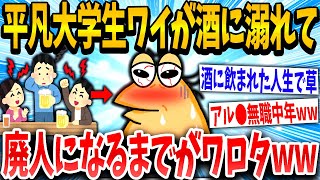 平凡大学生ワイが酒に溺れて

酒に飲まれた人生で草

アル●無職中年ww

廃人になるまでがワロタww